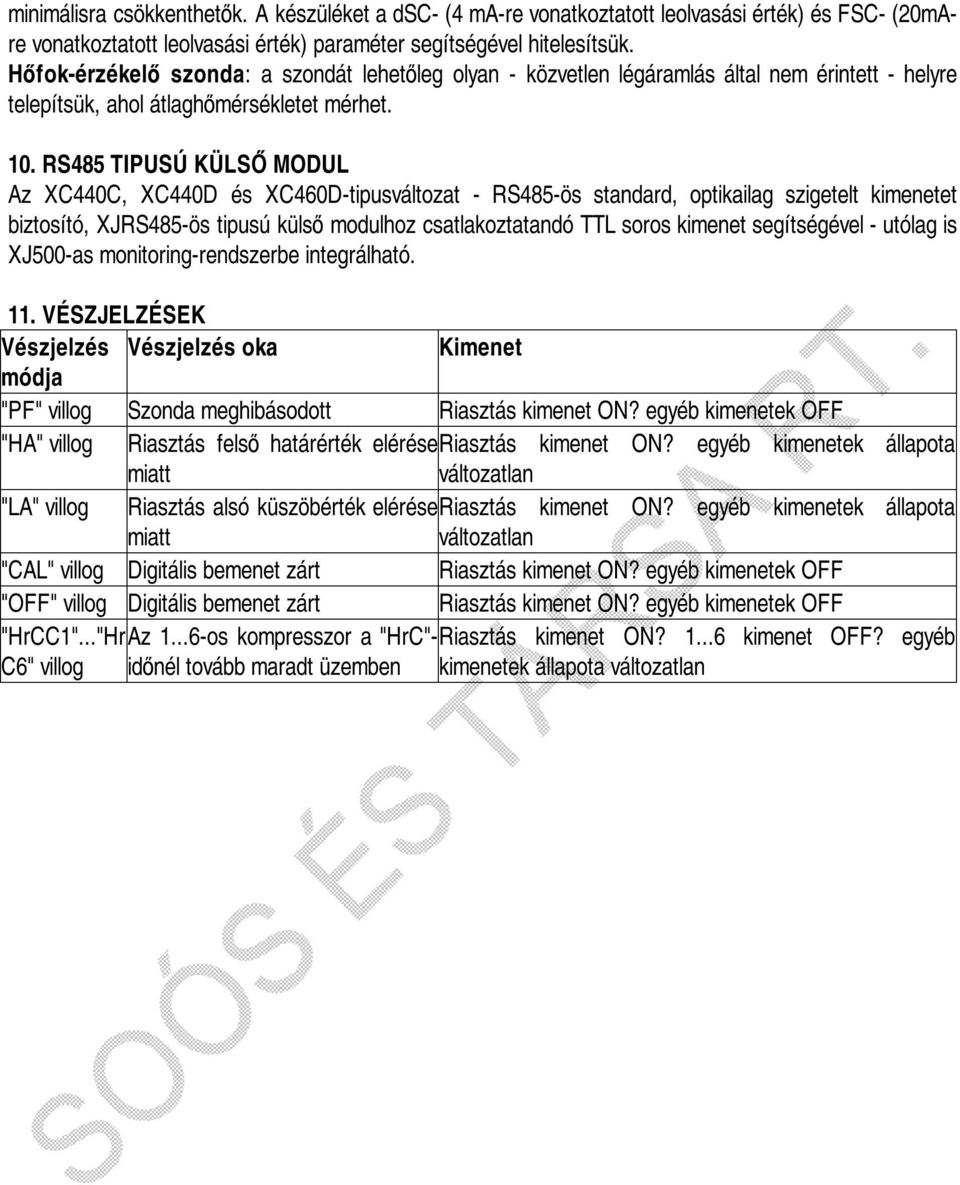 minimálisra csökkenthetők. A készüléket a dSC- (4 mA-re vonatkoztatott leolvasási érték) és FSC- (20mA-re vonatkoztatott leolvasási érték) paraméter segítségével hitelesítsük.
Hőfok-érzékelő szonda: a szondát lehetőleg olyan - közvetlen légáramlás által nem érintett - helyre telepítsük, ahol átlaghőmérsékletet mérhet.

10. RS485 TIPUSÚ KÜLSŐ MODUL
Az XC440C, XC440D és XC460D-tipusváltozat - RS485-ös standard, optikailag szigetelt kimenetet biztosító, XJRS485-ös tipusú külső modulhoz csatlakoztatandó TTL soros kimenet segítségével - utólag is XJ500-as monitoring-rendszerbe integrálható.

11. VÉSZJELZÉSEK

| Vészjelzés módja | Vészjelzés oka | Kimenet |
|---|---|---|
| "PF" villog | Szonda meghibásodott | Riasztás kimenet ON? egyéb kimenetek OFF |
| "HA" villog | Riasztás felső határérték elérése miatt | Riasztás kimenet ON? egyéb kimenetek állapota változatlan |
| "LA" villog | Riasztás alsó küszöbérték elérése miatt | Riasztás kimenet ON? egyéb kimenetek állapota változatlan |
| "CAL" villog | Digitális bemenet zárt | Riasztás kimenet ON? egyéb kimenetek OFF |
| "OFF" villog | Digitális bemenet zárt | Riasztás kimenet ON? egyéb kimenetek OFF |
| "HrCC1"..."HrC6" villog | Az 1...6-os kompresszor a "HrC"-időnél tovább maradt üzemben | Riasztás kimenet ON? 1...6 kimenet OFF? egyéb kimenetek állapota változatlan |

SOÓS ÉS TÁRSA RT.